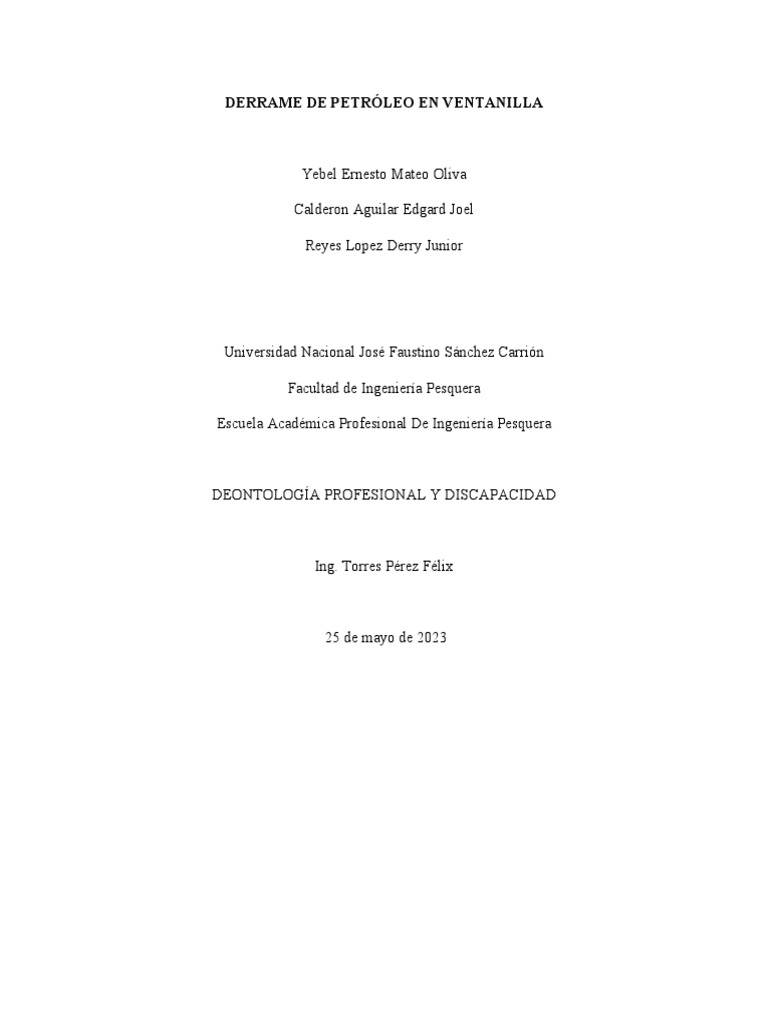 DERRAME DE PETRÓLEO EN VENTANILLA

Yebel Ernesto Mateo Oliva

Calderon Aguilar Edgard Joel

Reyes Lopez Derry Junior

Universidad Nacional José Faustino Sánchez Carrión

Facultad de Ingeniería Pesquera

Escuela Académica Profesional De Ingeniería Pesquera

DEONTOLOGÍA PROFESIONAL Y DISCAPACIDAD

Ing. Torres Pérez Félix

25 de mayo de 2023